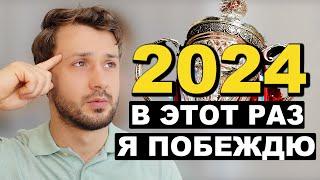 2024
В ЭТОТ РАЗ
Я ПОБЕЖДЮ